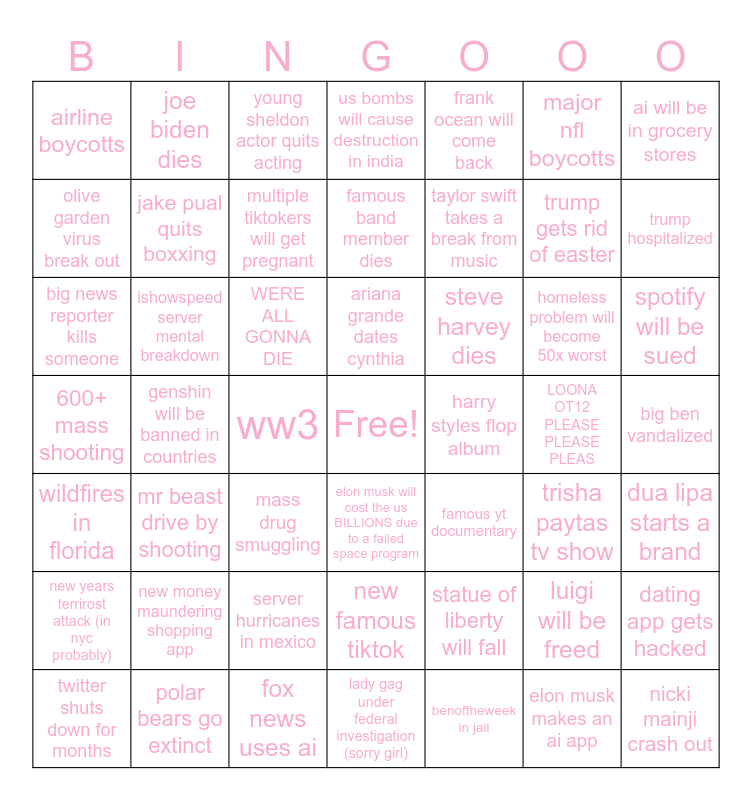 | B | I | N | G | O | O | O |
|---|---|---|---|---|---|---|
| airline boycotts | joe biden dies | young sheldon actor quits acting | us bombs will cause destruction in india | frank ocean will come back | major nfl boycotts | ai will be in grocery stores |
| olive garden virus break out | jake pual quits boxxing | multiple tiktokers will get pregnant | famous band member dies | taylor swift takes a break from music | trump gets rid of easter | trump hospitalized |
| big news reporter kills someone | ishowspeed server mental breakdown | WERE ALL GONNA DIE | ariana grande dates cynthia | steve harvey dies | homeless problem will become 50x worst | spotify will be sued |
| 600+ mass shooting | genshin will be banned in countries | ww3 | Free! | harry styles flop album | LOONA OT12 PLEASE PLEASE PLEAS | big ben vandalized |
| wildfires in florida | mr beast drive by shooting | mass drug smuggling | elon musk will cost the us BILLIONS due to a failed space program | famous yt documentary | trisha paytas tv show | dua lipa starts a brand |
| new years terrirost attack (in nyc probably) | new money maundering shopping app | server hurricanes in mexico | new famous tiktok | statue of liberty will fall | luigi will be freed | dating app gets hacked |
| twitter shuts down for months | polar bears go extinct | fox news uses ai | lady gag under federal investigation (sorry girl) | benoftheweek in jail | elon musk makes an ai app | nicki mainji crash out |